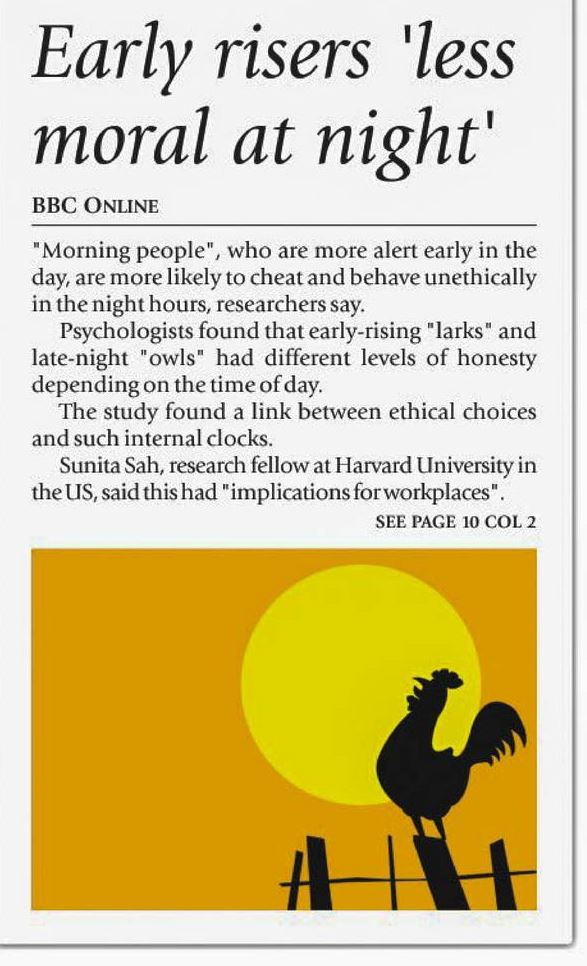 Early risers 'less moral at night'

BBC ONLINE

"Morning people", who are more alert early in the day, are more likely to cheat and behave unethically in the night hours, researchers say.

Psychologists found that early-rising "larks" and late-night "owls" had different levels of honesty depending on the time of day.

The study found a link between ethical choices and such internal clocks.

Sunita Sah, research fellow at Harvard University in the US, said this had "implications for workplaces".

SEE PAGE 10 COL 2